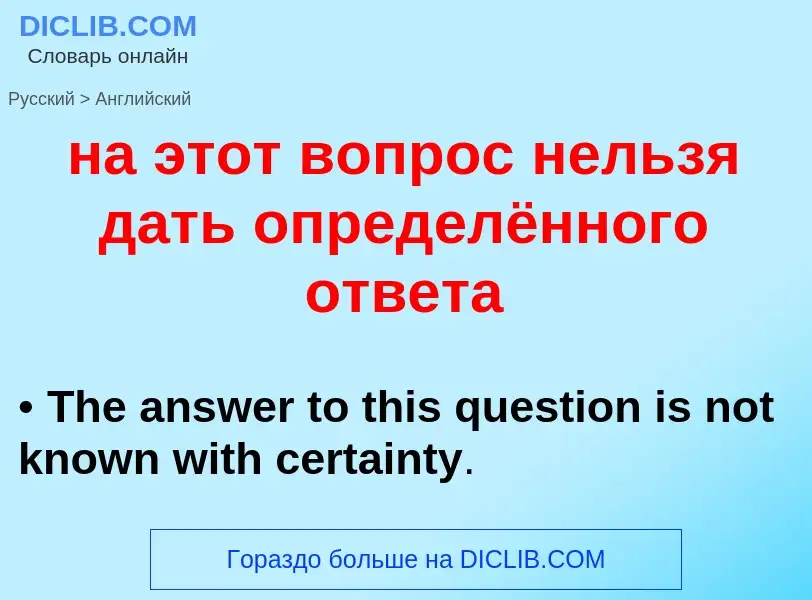 DICLIB.COM
Словарь онлайн

Русский > Английский

на этот вопрос нельзя дать определённого ответа

• The answer to this question is not known with certainty.

Гораздо больше на DICLIB.COM